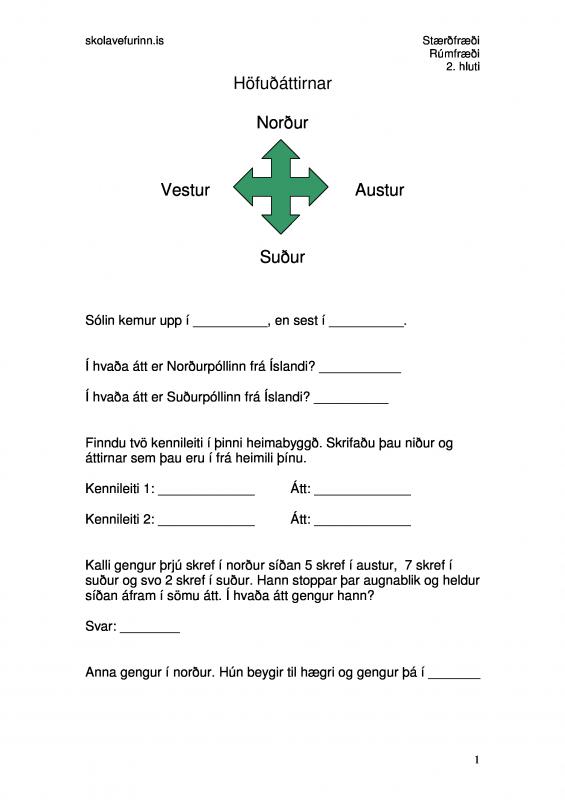 skolavefurinn.is

Stærðfræði
Rúmfræði
2. hluti

Höfuðáttirnar

Norður

Vestur

Austur

Suður

Sólin kemur upp í __________, en sest í __________.

Í hvaða átt er Norðurpóllinn frá Íslandi? ___________

Í hvaða átt er Suðurpóllinn frá Íslandi? __________

Finndu tvö kennileiti í þinni heimabyggð. Skrifaðu þau niður og áttirnar sem þau eru í frá heimili þínu.

Kennileiti 1: _____________ Átt: _____________

Kennileiti 2: _____________ Átt: _____________

Kalli gengur þrjú skref í norður síðan 5 skref í austur, 7 skref í suður og svo 2 skref í suður. Hann stoppar þar augnablik og heldur síðan áfram í sömu átt. Í hvaða átt gengur hann?

Svar: ________

Anna gengur í norður. Hún beygir til hægri og gengur þá í _______

1